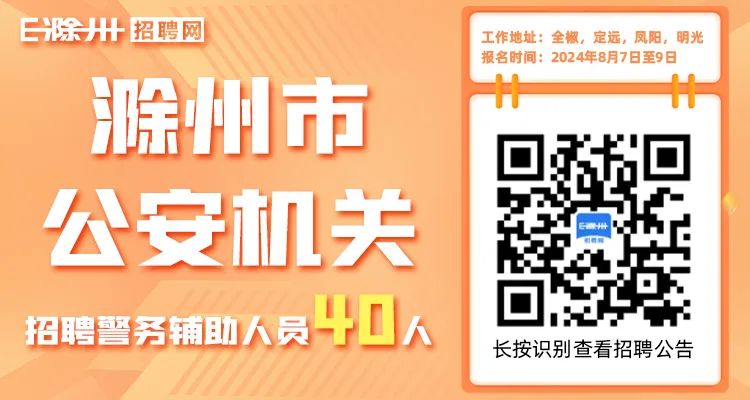 E滁州 招聘网

滁州市
公安机关
招聘警务辅助人员40人

工作地址：全椒，定远，凤阳，明光
报名时间：2024年8月7日至9日

E滁州
招聘网

长按识别查看招聘公告